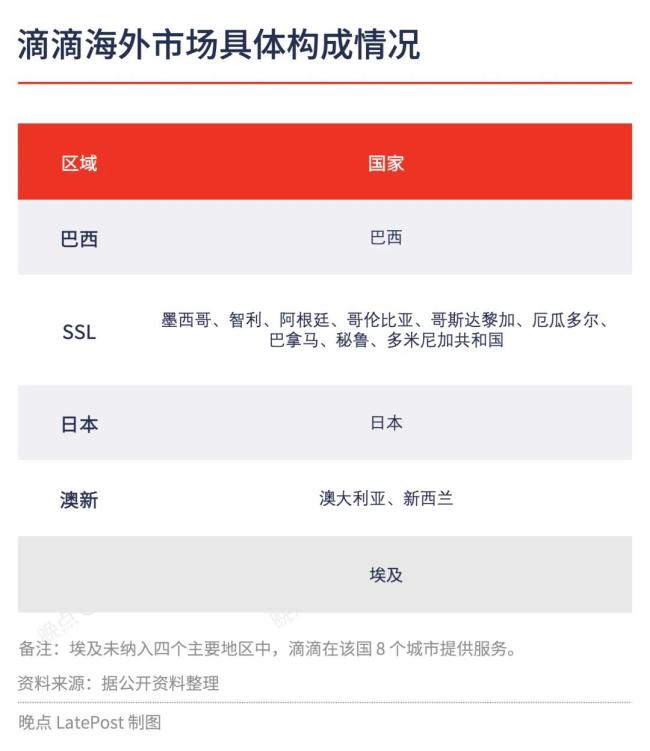 滴滴海外市场具体构成情况

| 区域 | 国家 |
|---|---|
| 巴西 | 巴西 |
| SSL | 墨西哥、智利、阿根廷、哥伦比亚、哥斯达黎加、厄瓜多尔、巴拿马、秘鲁、多米尼加共和国 |
| 日本 | 日本 |
| 澳新 | 澳大利亚、新西兰 |
| | 埃及 |

备注：埃及未纳入四个主要地区中，滴滴在该国 8 个城市提供服务。

资料来源：据公开资料整理

晚点 LatePost 制图